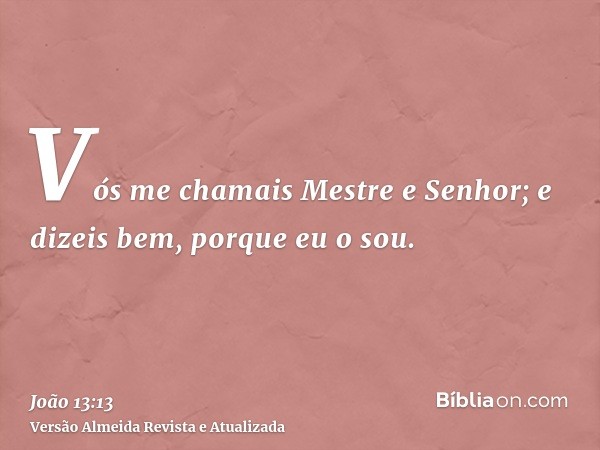 Vós me chamais Mestre e Senhor; e dizeis bem, porque eu o sou.

João 13:13
Versão Almeida Revista e Atualizada

Bíbliaon.com